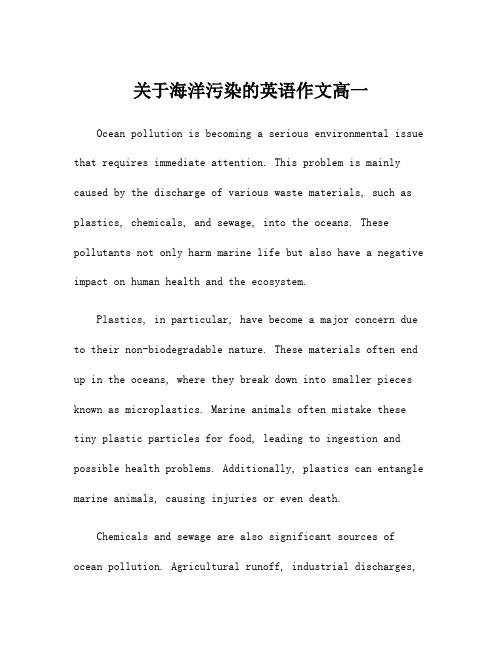 关于海洋污染的英语作文高一

Ocean pollution is becoming a serious environmental issue that requires immediate attention. This problem is mainly caused by the discharge of various waste materials, such as plastics, chemicals, and sewage, into the oceans. These pollutants not only harm marine life but also have a negative impact on human health and the ecosystem.

Plastics, in particular, have become a major concern due to their non-biodegradable nature. These materials often end up in the oceans, where they break down into smaller pieces known as microplastics. Marine animals often mistake these tiny plastic particles for food, leading to ingestion and possible health problems. Additionally, plastics can entangle marine animals, causing injuries or even death.

Chemicals and sewage are also significant sources of ocean pollution. Agricultural runoff, industrial discharges,